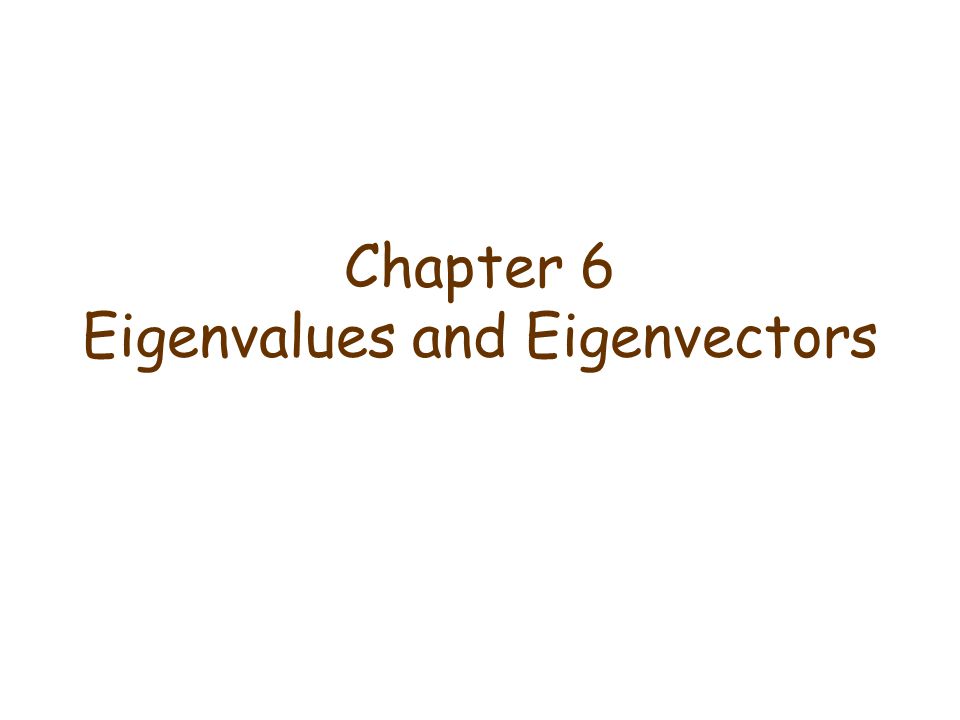 Chapter 6
Eigenvalues and Eigenvectors